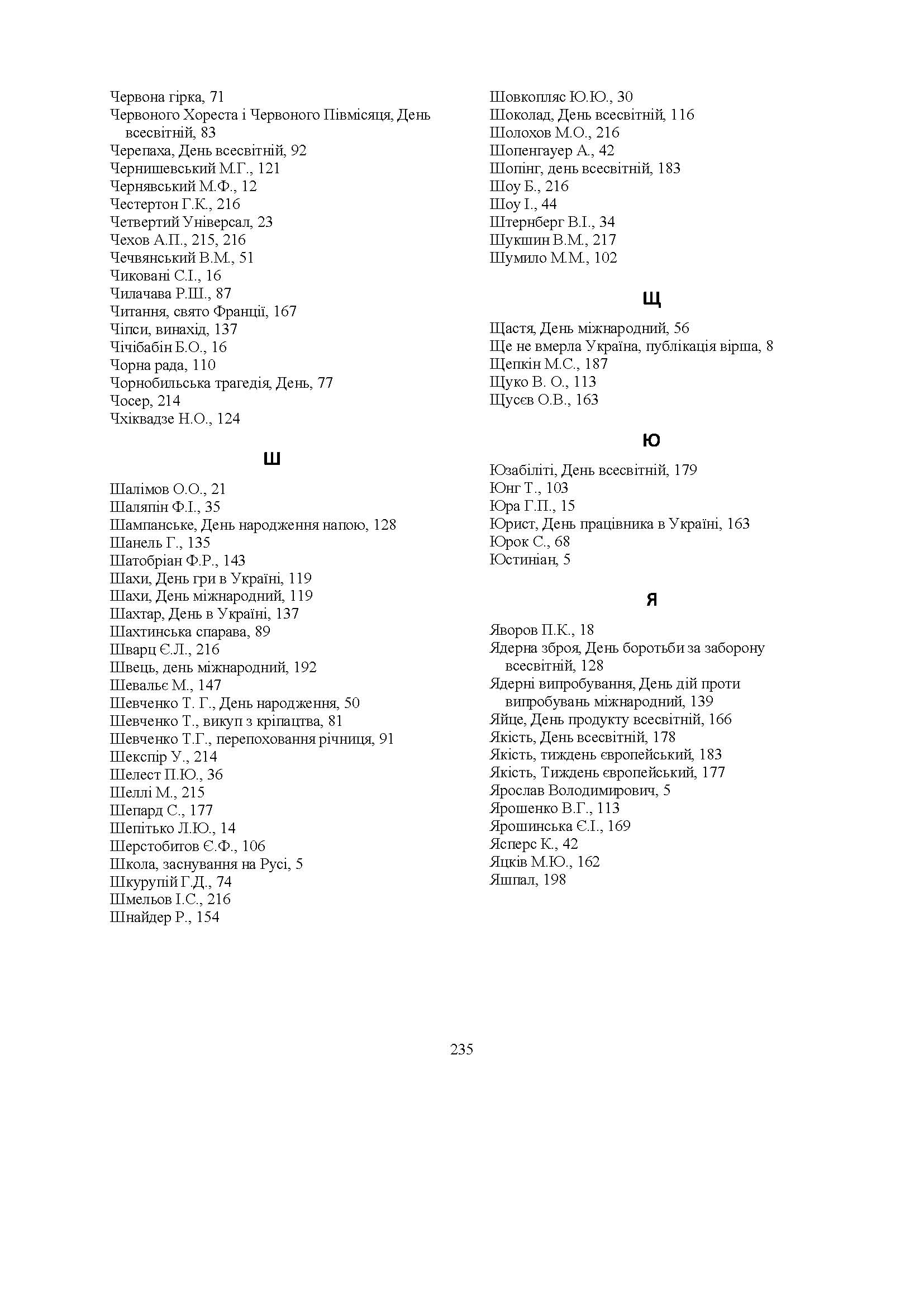 Червона гірка, 71
Червоного Хореста і Червоного Півмісяця, День всесвітній, 83
Черепаха, День всесвітній, 92
Чернишевський М.Г., 121
Чернявський М.Ф., 12
Честертон Г.К., 216
Четвертий Універсал, 23
Чехов А.П., 215, 216
Чечвянський В.М., 51
Чиковані С.І., 16
Чилачава Р.Ш., 87
Читання, свято Франції, 167
Чіпси, винахід, 137
Чічібабін Б.О., 16
Чорна рада, 110
Чорнобильська трагедія, День, 77
Чосер, 214
Чхіквадзе Н.О., 124

Ш

Шалімов О.О., 21
Шаляпін Ф.І., 35
Шампанське, День народження напою, 128
Шанель Г., 135
Шатобріан Ф.Р., 143
Шахи, День гри в Україні, 119
Шахи, День міжнародний, 119
Шахтар, День в Україні, 137
Шахтинська спарава, 89
Шварц Є.Л., 216
Швець, день міжнародний, 192
Шевальє М., 147
Шевченко Т. Г., День народження, 50
Шевченко Т., викуп з кріпацтва, 81
Шевченко Т.Г., перепоховання річниця, 91
Шекспір У., 214
Шелест П.Ю., 36
Шеллі М., 215
Шепард С., 177
Шепітько Л.Ю., 14
Шерстобитов Є.Ф., 106
Школа, заснування на Русі, 5
Шкурупій Г.Д., 74
Шмельов І.С., 216
Шнайдер Р., 154

Шовкопляс Ю.Ю., 30
Шоколад, День всесвітній, 116
Шолохов М.О., 216
Шопенгауер А., 42
Шопінг, день всесвітній, 183
Шоу Б., 216
Шоу І., 44
Штернберг В.І., 34
Шукшин В.М., 217
Шумило М.М., 102

Щ

Щастя, День міжнародний, 56
Ще не вмерла Україна, публікація вірша, 8
Щепкін М.С., 187
Щуко В. О., 113
Щусєв О.В., 163

Ю

Юзабіліті, День всесвітній, 179
Юнг Т., 103
Юра Г.П., 15
Юрист, День працівника в Україні, 163
Юрок С., 68
Юстиніан, 5

Я

Яворов П.К., 18
Ядерна зброя, День боротьби за заборону всесвітній, 128
Ядерні випробування, День дій проти випробувань міжнародний, 139
Яйце, День продукту всесвітній, 166
Якість, День всесвітній, 178
Якість, тиждень європейський, 183
Якість, Тиждень європейський, 177
Ярослав Володимирович, 5
Ярошенко В.Г., 113
Ярошинська Є.І., 169
Ясперс К., 42
Яцків М.Ю., 162
Яшпал, 198

235